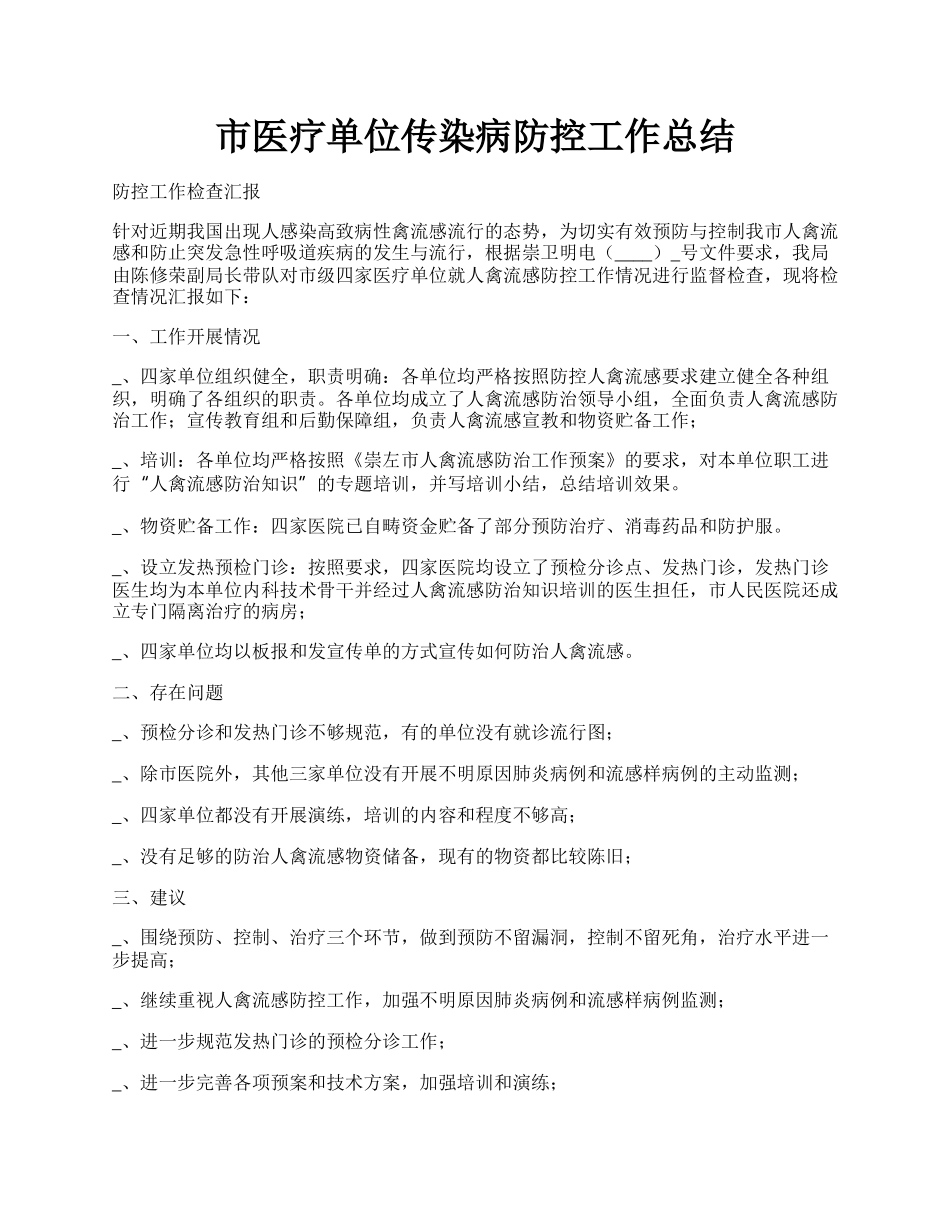 市医疗单位传染病防控工作总结

防控工作检查汇报

针对近期我国出现人感染高致病性禽流感流行的态势，为切实有效预防与控制我市人禽流感和防止突发急性呼吸道疾病的发生与流行，根据崇卫明电（____）_号文件要求，我局由陈修荣副局长带队对市级四家医疗单位就人禽流感防控工作情况进行监督检查，现将检查情况汇报如下：

一、工作开展情况

_、四家单位组织健全，职责明确：各单位均严格按照防控人禽流感要求建立健全各种组织，明确了各组织的职责。各单位均成立了人禽流感防治领导小组，全面负责人禽流感防治工作；宣传教育组和后勤保障组，负责人禽流感宣教和物资贮备工作；

_、培训：各单位均严格按照《崇左市人禽流感防治工作预案》的要求，对本单位职工进行“人禽流感防治知识”的专题培训，并写培训小结，总结培训效果。

_、物资贮备工作：四家医院已自畴资金贮备了部分预防治疗、消毒药品和防护服。

_、设立发热预检门诊：按照要求，四家医院均设立了预检分诊点、发热门诊，发热门诊医生均为本单位内科技术骨干并经过人禽流感防治知识培训的医生担任，市人民医院还成立专门隔离治疗的病房；

_、四家单位均以板报和发宣传单的方式宣传如何防治人禽流感。

二、存在问题

_、预检分诊和发热门诊不够规范，有的单位没有就诊流行图；

_、除市医院外，其他三家单位没有开展不明原因肺炎病例和流感样病例的主动监测；

_、四家单位都没有开展演练，培训的内容和程度不够高；

_、没有足够的防治人禽流感物资储备，现有的物资都比较陈旧；

三、建议

_、围绕预防、控制、治疗三个环节，做到预防不留漏洞，控制不留死角，治疗水平进一步提高；

_、继续重视人禽流感防控工作，加强不明原因肺炎病例和流感样病例监测；

_、进一步规范发热门诊的预检分诊工作；

_、进一步完善各项预案和技术方案，加强培训和演练；